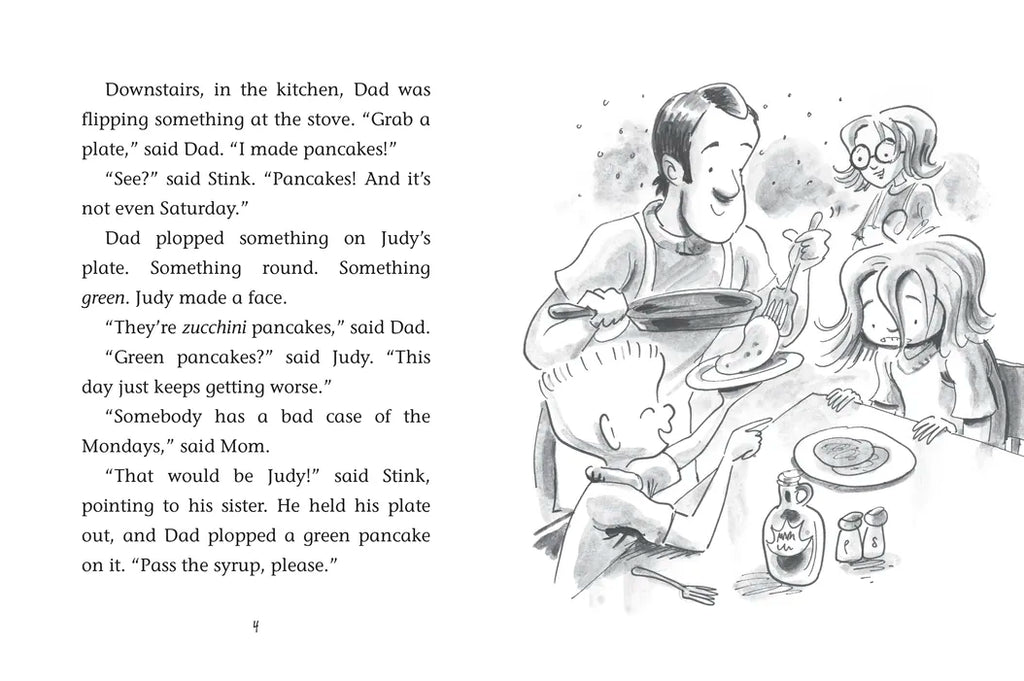 Downstairs, in the kitchen, Dad was flipping something at the stove. "Grab a plate," said Dad. "I made pancakes!"

"See?" said Stink. "Pancakes! And it's not even Saturday."

Dad plopped something on Judy's plate. Something round. Something green. Judy made a face.

"They're zucchini pancakes," said Dad.

"Green pancakes?" said Judy. "This day just keeps getting worse."

"Somebody has a bad case of the Mondays," said Mom.

"That would be Judy!" said Stink, pointing to his sister. He held his plate out, and Dad plopped a green pancake on it. "Pass the syrup, please."

4

P S